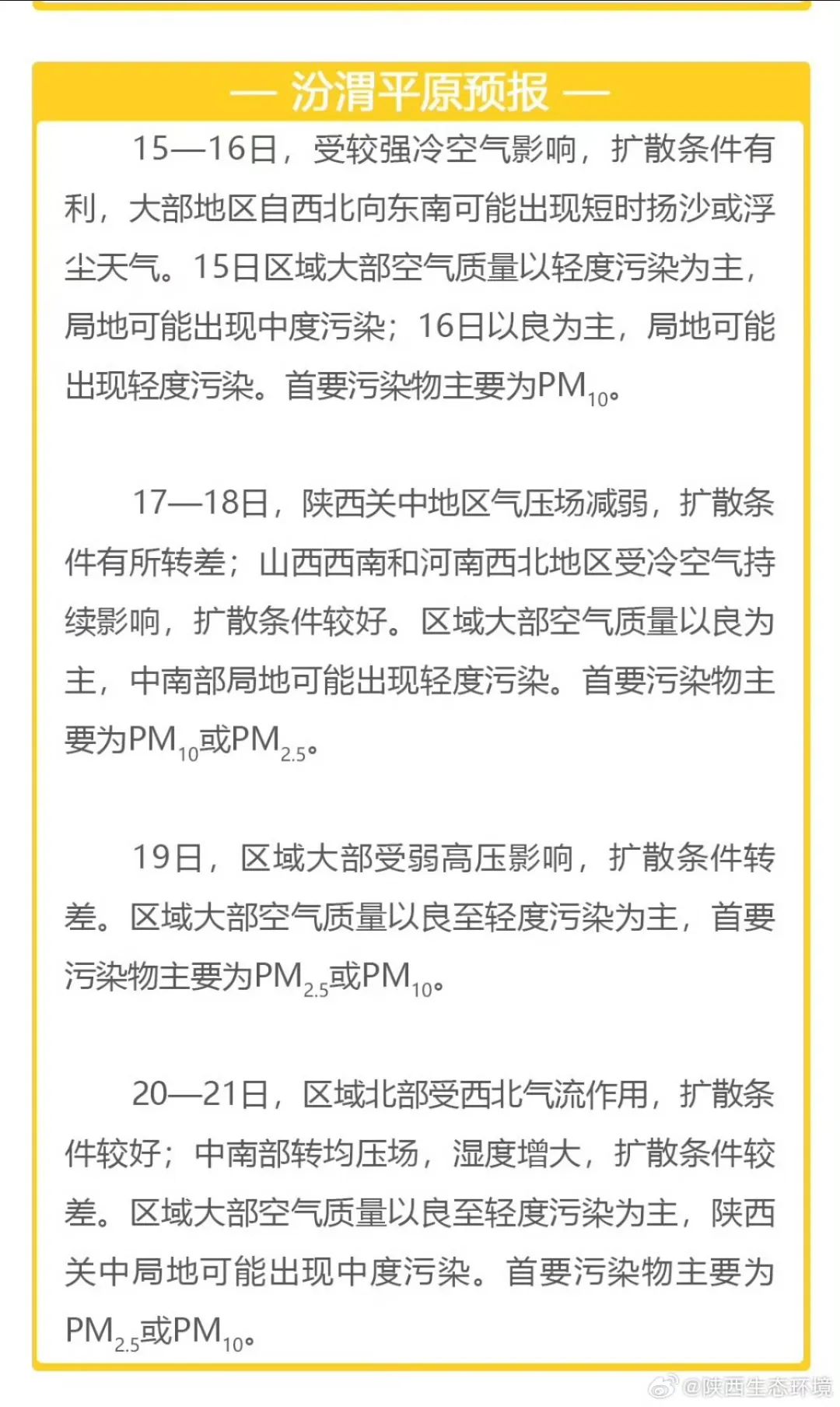 — 汾渭平原预报 —

15—16日，受较强冷空气影响，扩散条件有利，大部地区自西北向东南可能出现短时扬沙或浮尘天气。15日区域大部空气质量以轻度污染为主，局地可能出现中度污染；16日以良为主，局地可能出现轻度污染。首要污染物主要为$PM_{10}$。

17—18日，陕西关中地区气压场减弱，扩散条件有所转差；山西西南和河南西北地区受冷空气持续影响，扩散条件较好。区域大部空气质量以良为主，中南部局地可能出现轻度污染。首要污染物主要为$PM_{10}$或$PM_{2.5}$。

19日，区域大部受弱高压影响，扩散条件转差。区域大部空气质量以良至轻度污染为主，首要污染物主要为$PM_{2.5}$或$PM_{10}$。

20—21日，区域北部受西北气流作用，扩散条件较好；中南部转均压场，湿度增大，扩散条件较差。区域大部空气质量以良至轻度污染为主，陕西关中局地可能出现中度污染。首要污染物主要为$PM_{2.5}$或$PM_{10}$。

@陕西生态环境